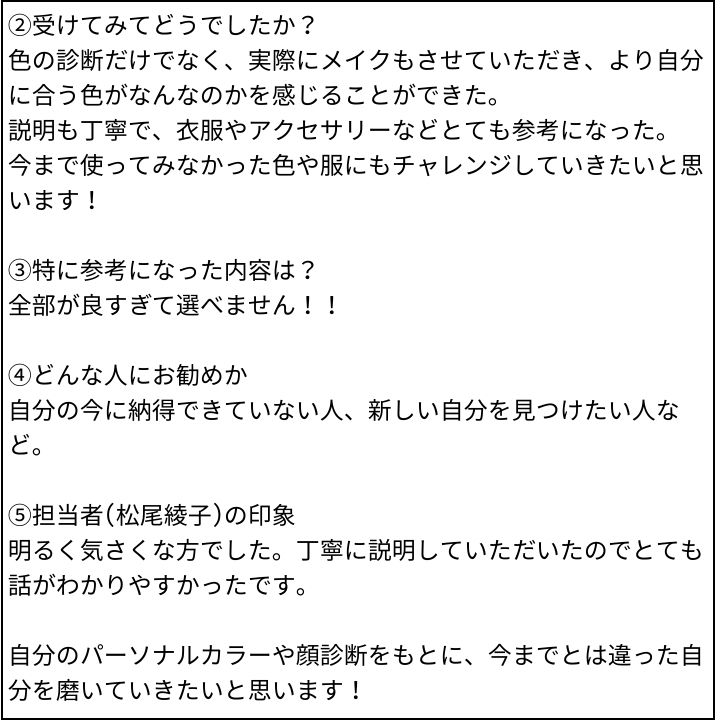 ②受けてみてどうでしたか？
色の診断だけでなく、実際にメイクもさせていただき、より自分に合う色がなんなのかを感じることができた。
説明も丁寧で、衣服やアクセサリーなどとても参考になった。
今まで使ってみなかった色や服にもチャレンジしていきたいと思います！

③特に参考になった内容は？
全部が良すぎて選べません！！

④どんな人にお勧めか
自分の今に納得できていない人、新しい自分を見つけたい人など。

⑤担当者(松尾綾子)の印象
明るく気さくな方でした。丁寧に説明していただいたのでとても話がわかりやすかったです。

自分のパーソナルカラーや顔診断をもとに、今までとは違った自分を磨いていきたいと思います！